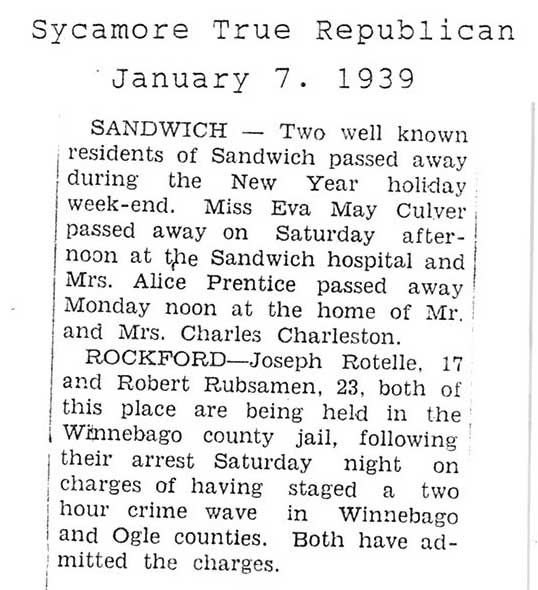 Sycamore True Republican
January 7. 1939

SANDWICH — Two well known residents of Sandwich passed away during the New Year holiday week-end. Miss Eva May Culver passed away on Saturday afternoon at the Sandwich hospital and Mrs. Alice Prentice passed away Monday noon at the home of Mr. and Mrs. Charles Charleston.

ROCKFORD—Joseph Rotelle, 17 and Robert Rubsamen, 23, both of this place are being held in the Winnebago county jail, following their arrest Saturday night on charges of having staged a two hour crime wave in Winnebago and Ogle counties. Both have admitted the charges.